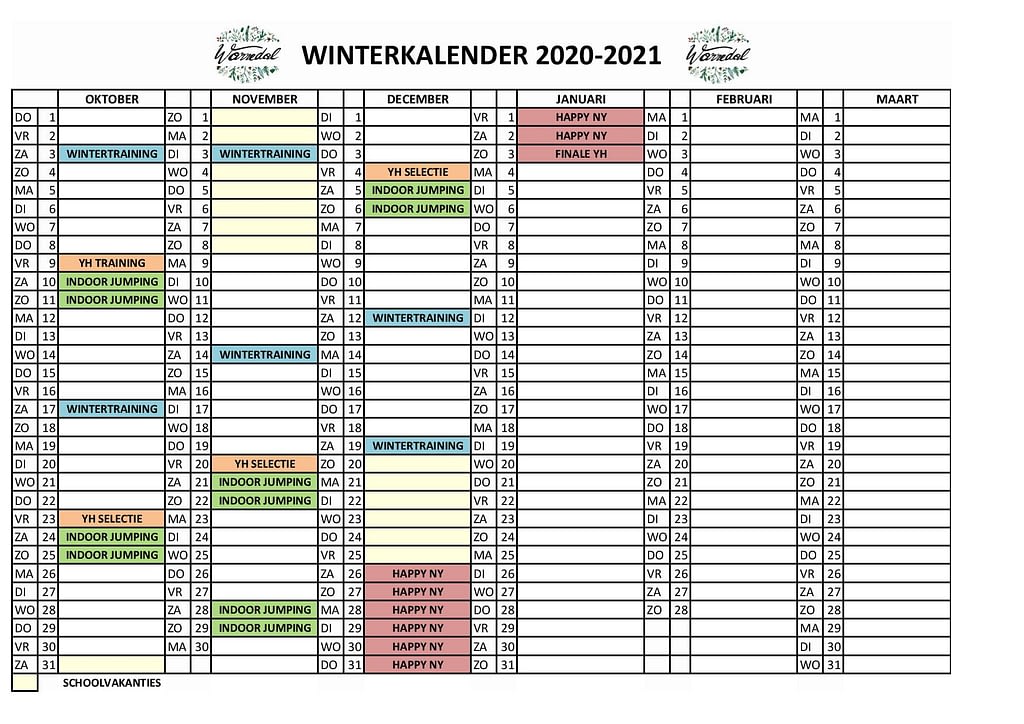 Warredal WINTERKALENDER 2020-2021 Warredal

| | | OKTOBER | | | NOVEMBER | | | DECEMBER | | | JANUARI | | | FEBRUARI | | | MAART |
|---|---|---|---|---|---|---|---|---|---|---|---|---|---|---|---|---|---|
| DO | 1 | | ZO | 1 | | DI | 1 | | VR | 1 | HAPPY NY | MA | 1 | | MA | 1 | |
| VR | 2 | | MA | 2 | | WO | 2 | | ZA | 2 | HAPPY NY | DI | 2 | | DI | 2 | |
| ZA | 3 | WINTERTRAINING | DI | 3 | WINTERTRAINING | DO | 3 | | ZO | 3 | FINALE YH | WO | 3 | | WO | 3 | |
| ZO | 4 | | WO | 4 | | VR | 4 | YH SELECTIE | MA | 4 | | DO | 4 | | DO | 4 | |
| MA | 5 | | DO | 5 | | ZA | 5 | INDOOR JUMPING | DI | 5 | | VR | 5 | | VR | 5 | |
| DI | 6 | | VR | 6 | | ZO | 6 | INDOOR JUMPING | WO | 6 | | ZA | 6 | | ZA | 6 | |
| WO | 7 | | ZA | 7 | | MA | 7 | | DO | 7 | | ZO | 7 | | ZO | 7 | |
| DO | 8 | | ZO | 8 | | DI | 8 | | VR | 8 | | MA | 8 | | MA | 8 | |
| VR | 9 | YH TRAINING | MA | 9 | | WO | 9 | | ZA | 9 | | DI | 9 | | DI | 9 | |
| ZA | 10 | INDOOR JUMPING | DI | 10 | | DO | 10 | | ZO | 10 | | WO | 10 | | WO | 10 | |
| ZO | 11 | INDOOR JUMPING | WO | 11 | | VR | 11 | | MA | 11 | | DO | 11 | | DO | 11 | |
| MA | 12 | | DO | 12 | | ZA | 12 | WINTERTRAINING | DI | 12 | | VR | 12 | | VR | 12 | |
| DI | 13 | | VR | 13 | | ZO | 13 | | WO | 13 | | ZA | 13 | | ZA | 13 | |
| WO | 14 | | ZA | 14 | WINTERTRAINING | MA | 14 | | DO | 14 | | ZO | 14 | | ZO | 14 | |
| DO | 15 | | ZO | 15 | | DI | 15 | | VR | 15 | | MA | 15 | | MA | 15 | |
| VR | 16 | | MA | 16 | | WO | 16 | | ZA | 16 | | DI | 16 | | DI | 16 | |
| ZA | 17 | WINTERTRAINING | DI | 17 | | DO | 17 | | ZO | 17 | | WO | 17 | | WO | 17 | |
| ZO | 18 | | WO | 18 | | VR | 18 | | MA | 18 | | DO | 18 | | DO | 18 | |
| MA | 19 | | DO | 19 | | ZA | 19 | WINTERTRAINING | DI | 19 | | VR | 19 | | VR | 19 | |
| DI | 20 | | VR | 20 | YH SELECTIE | ZO | 20 | | WO | 20 | | ZA | 20 | | ZA | 20 | |
| WO | 21 | | ZA | 21 | INDOOR JUMPING | MA | 21 | | DO | 21 | | ZO | 21 | | ZO | 21 | |
| DO | 22 | | ZO | 22 | INDOOR JUMPING | DI | 22 | | VR | 22 | | MA | 22 | | MA | 22 | |
| VR | 23 | YH SELECTIE | MA | 23 | | WO | 23 | | ZA | 23 | | DI | 23 | | DI | 23 | |
| ZA | 24 | INDOOR JUMPING | DI | 24 | | DO | 24 | | ZO | 24 | | WO | 24 | | WO | 24 | |
| ZO | 25 | INDOOR JUMPING | WO | 25 | | VR | 25 | | MA | 25 | | DO | 25 | | DO | 25 | |
| MA | 26 | | DO | 26 | | ZA | 26 | HAPPY NY | DI | 26 | | VR | 26 | | VR | 26 | |
| DI | 27 | | VR | 27 | | ZO | 27 | HAPPY NY | WO | 27 | | ZA | 27 | | ZA | 27 | |
| WO | 28 | | ZA | 28 | INDOOR JUMPING | MA | 28 | HAPPY NY | DO | 28 | | ZO | 28 | | ZO | 28 | |
| DO | 29 | | ZO | 29 | INDOOR JUMPING | DI | 29 | HAPPY NY | VR | 29 | | | | | MA | 29 | |
| VR | 30 | | MA | 30 | | WO | 30 | HAPPY NY | ZA | 30 | | | | | DI | 30 | |
| ZA | 31 | | | | | DO | 31 | HAPPY NY | ZO | 31 | | | | | WO | 31 | |

SCHOOLVAKANTIES